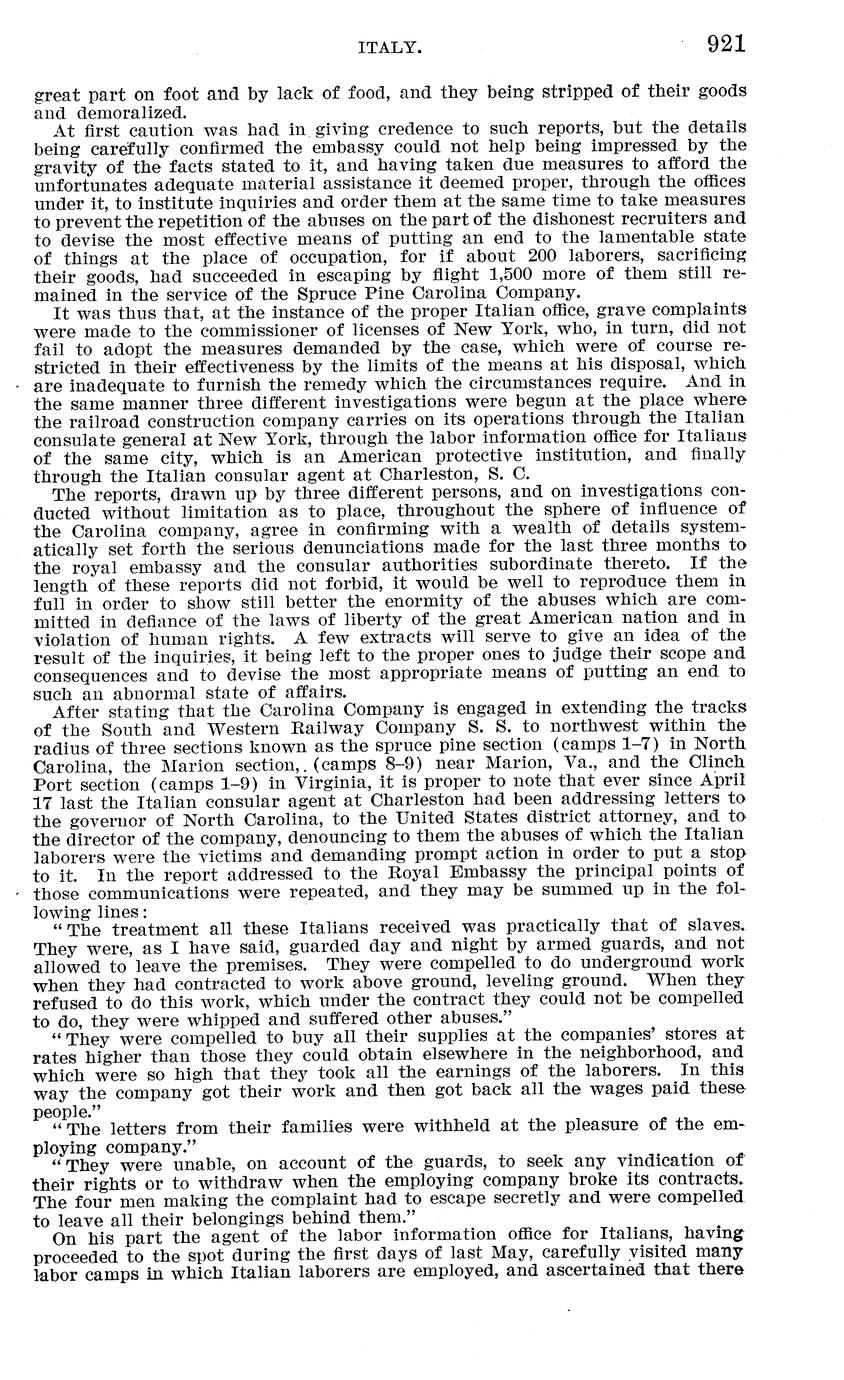 ITALY. 921

great part on foot and by lack of food, and they being stripped of their goods and demoralized.

At first caution was had in giving credence to such reports, but the details being carefully confirmed the embassy could not help being impressed by the gravity of the facts stated to it, and having taken due measures to afford the unfortunates adequate material assistance it deemed proper, through the offices under it, to institute inquiries and order them at the same time to take measures to prevent the repetition of the abuses on the part of the dishonest recruiters and to devise the most effective means of putting an end to the lamentable state of things at the place of occupation, for if about 200 laborers, sacrificing their goods, had succeeded in escaping by flight 1,500 more of them still remained in the service of the Spruce Pine Carolina Company.

It was thus that, at the instance of the proper Italian office, grave complaints were made to the commissioner of licenses of New York, who, in turn, did not fail to adopt the measures demanded by the case, which were of course restricted in their effectiveness by the limits of the means at his disposal, which are inadequate to furnish the remedy which the circumstances require. And in the same manner three different investigations were begun at the place where the railroad construction company carries on its operations through the Italian consulate general at New York, through the labor information office for Italians of the same city, which is an American protective institution, and finally through the Italian consular agent at Charleston, S. C.

The reports, drawn up by three different persons, and on investigations conducted without limitation as to place, throughout the sphere of influence of the Carolina company, agree in confirming with a wealth of details systematically set forth the serious denunciations made for the last three months to the royal embassy and the consular authorities subordinate thereto. If the length of these reports did not forbid, it would be well to reproduce them in full in order to show still better the enormity of the abuses which are committed in defiance of the laws of liberty of the great American nation and in violation of human rights. A few extracts will serve to give an idea of the result of the inquiries, it being left to the proper ones to judge their scope and consequences and to devise the most appropriate means of putting an end to such an abnormal state of affairs.

After stating that the Carolina Company is engaged in extending the tracks of the South and Western Railway Company S. S. to northwest within the radius of three sections known as the spruce pine section (camps 1–7) in North Carolina, the Marion section, (camps 8–9) near Marion, Va., and the Clinch Port section (camps 1–9) in Virginia, it is proper to note that ever since April 17 last the Italian consular agent at Charleston had been addressing letters to the governor of North Carolina, to the United States district attorney, and to the director of the company, denouncing to them the abuses of which the Italian laborers were the victims and demanding prompt action in order to put a stop to it. In the report addressed to the Royal Embassy the principal points of those communications were repeated, and they may be summed up in the following lines:

"The treatment all these Italians received was practically that of slaves. They were, as I have said, guarded day and night by armed guards, and not allowed to leave the premises. They were compelled to do underground work when they had contracted to work above ground, leveling ground. When they refused to do this work, which under the contract they could not be compelled to do, they were whipped and suffered other abuses."

"They were compelled to buy all their supplies at the companies' stores at rates higher than those they could obtain elsewhere in the neighborhood, and which were so high that they took all the earnings of the laborers. In this way the company got their work and then got back all the wages paid these people."

"The letters from their families were withheld at the pleasure of the employing company."

"They were unable, on account of the guards, to seek any vindication of their rights or to withdraw when the employing company broke its contracts. The four men making the complaint had to escape secretly and were compelled to leave all their belongings behind them."

On his part the agent of the labor information office for Italians, having proceeded to the spot during the first days of last May, carefully visited many labor camps in which Italian laborers are employed, and ascertained that there